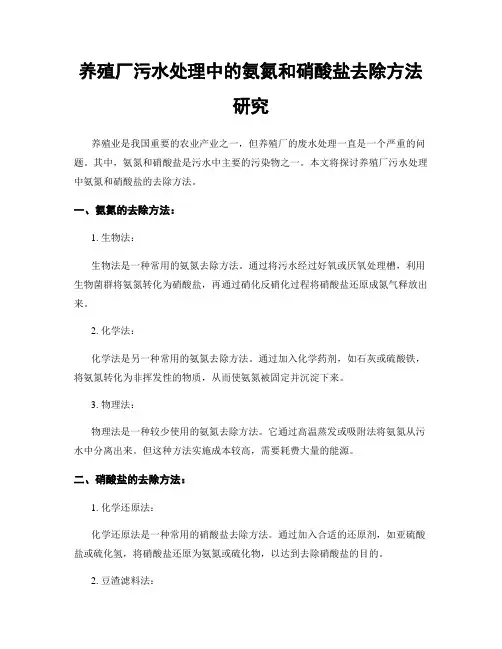 养殖厂污水处理中的氨氮和硝酸盐去除方法研究

养殖业是我国重要的农业产业之一，但养殖厂的废水处理一直是一个严重的问题。其中，氨氮和硝酸盐是污水中主要的污染物之一。本文将探讨养殖厂污水处理中氨氮和硝酸盐的去除方法。

一、氨氮的去除方法：

1. 生物法：

生物法是一种常用的氨氮去除方法。通过将污水经过好氧或厌氧处理槽，利用生物菌群将氨氮转化为硝酸盐，再通过硝化反硝化过程将硝酸盐还原成氮气释放出来。

2. 化学法：

化学法是另一种常用的氨氮去除方法。通过加入化学药剂，如石灰或硫酸铁，将氨氮转化为非挥发性的物质，从而使氨氮被固定并沉淀下来。

3. 物理法：

物理法是一种较少使用的氨氮去除方法。它通过高温蒸发或吸附法将氨氮从污水中分离出来。但这种方法实施成本较高，需要耗费大量的能源。

二、硝酸盐的去除方法：

1. 化学还原法：

化学还原法是一种常用的硝酸盐去除方法。通过加入合适的还原剂，如亚硫酸盐或硫化氢，将硝酸盐还原为氨氮或硫化物，以达到去除硝酸盐的目的。

2. 豆渣滤料法：